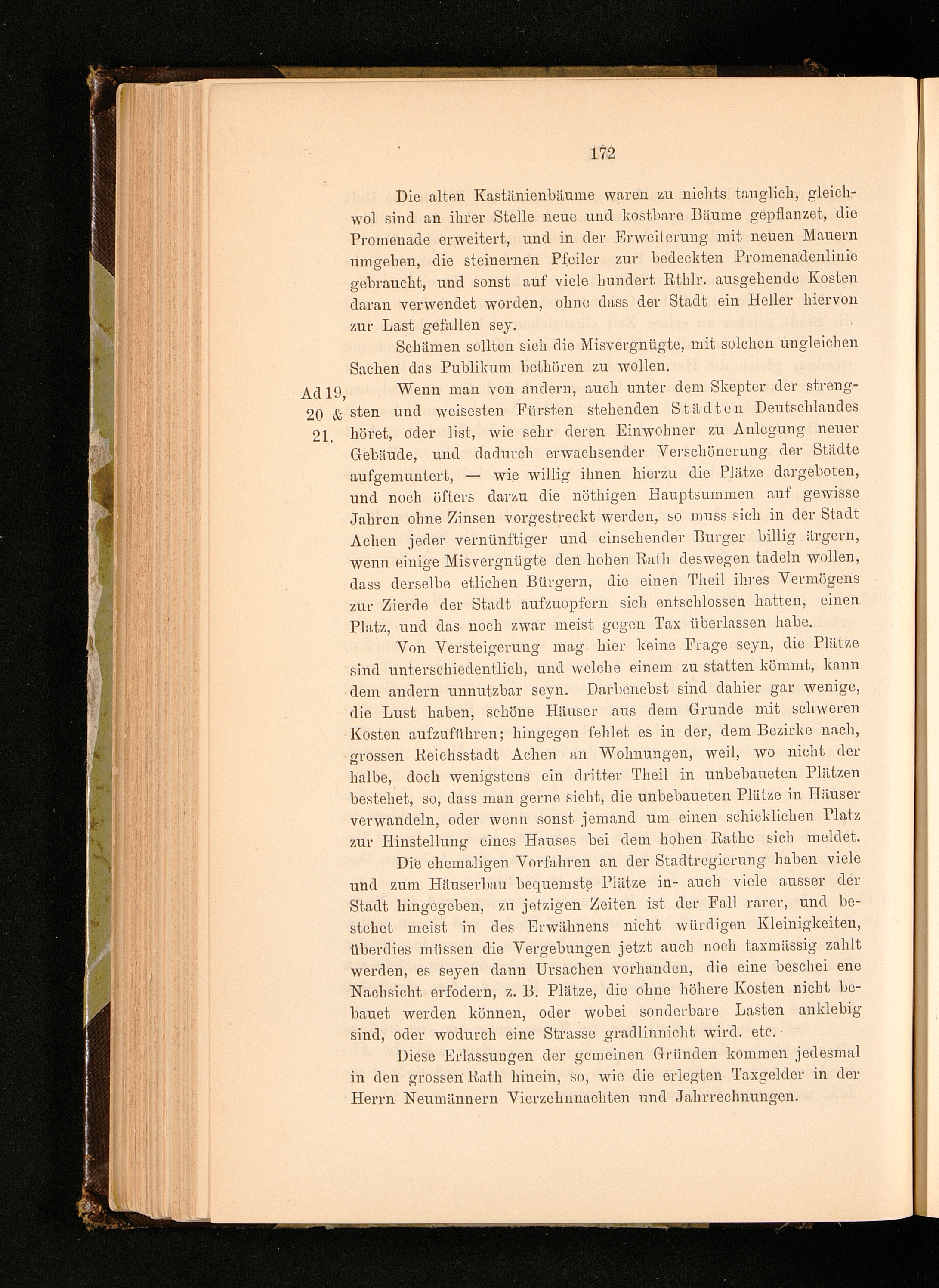 172

Die alten Kastänienbäume waren zu nichts tauglich, gleichwol sind an ihrer Stelle neue und kostbare Bäume gepflanzet, die Promenade erweitert, und in der Erweiterung mit neuen Mauern umgeben, die steinernen Pfeiler zur bedeckten Promenadenlinie gebraucht, und sonst auf viele hundert Rthlr. ausgehende Kosten daran verwendet worden, ohne dass der Stadt ein Heller hiervon zur Last gefallen sey.

Schämen sollten sich die Misvergnügte, mit solchen ungleichen Sachen das Publikum bethören zu wollen.

Ad 19, 20 & 21.

Wenn man von andern, auch unter dem Skepter der strengsten und weisesten Fürsten stehenden Städten Deutschlandes höret, oder list, wie sehr deren Einwohner zu Anlegung neuer Gebäude, und dadurch erwachsender Verschönerung der Städte aufgemuntert, — wie willig ihnen hierzu die Plätze dargeboten, und noch öfters darzu die nöthigen Hauptsummen auf gewisse Jahren ohne Zinsen vorgestreckt werden, so muss sich in der Stadt Achen jeder vernünftiger und einsehender Burger billig ärgern, wenn einige Misvergnügte den hohen Rath deswegen tadeln wollen, dass derselbe etlichen Bürgern, die einen Theil ihres Vermögens zur Zierde der Stadt aufzuopfern sich entschlossen hatten, einen Platz, und das noch zwar meist gegen Tax überlassen habe.

Von Versteigerung mag hier keine Frage seyn, die Plätze sind unterschiedentlich, und welche einem zu statten kömmt, kann dem andern unnutzbar seyn. Darbenebst sind dahier gar wenige, die Lust haben, schöne Häuser aus dem Grunde mit schweren Kosten aufzuführen; hingegen fehlet es in der, dem Bezirke nach, grossen Reichsstadt Achen an Wohnungen, weil, wo nicht der halbe, doch wenigstens ein dritter Theil in unbebaueten Plätzen bestehet, so, dass man gerne sieht, die unbebaueten Plätze in Häuser verwandeln, oder wenn sonst jemand um einen schicklichen Platz zur Hinstellung eines Hauses bei dem hohen Rathe sich meldet.

Die ehemaligen Vorfahren an der Stadtregierung haben viele und zum Häuserbau bequemste Plätze in- auch viele ausser der Stadt hingegeben, zu jetzigen Zeiten ist der Fall rarer, und bestehet meist in des Erwähnens nicht würdigen Kleinigkeiten, überdies müssen die Vergebungen jetzt auch noch taxmässig zahlt werden, es seyen dann Ursachen vorhanden, die eine beschei ene Nachsicht erfodern, z. B. Plätze, die ohne höhere Kosten nicht bebauet werden können, oder wobei sonderbare Lasten anklebig sind, oder wodurch eine Strasse gradlinnicht wird. etc.

Diese Erlassungen der gemeinen Gründen kommen jedesmal in den grossen Rath hinein, so, wie die erlegten Taxgelder in der Herrn Neumännern Vierzehnnachten und Jahrrechnungen.